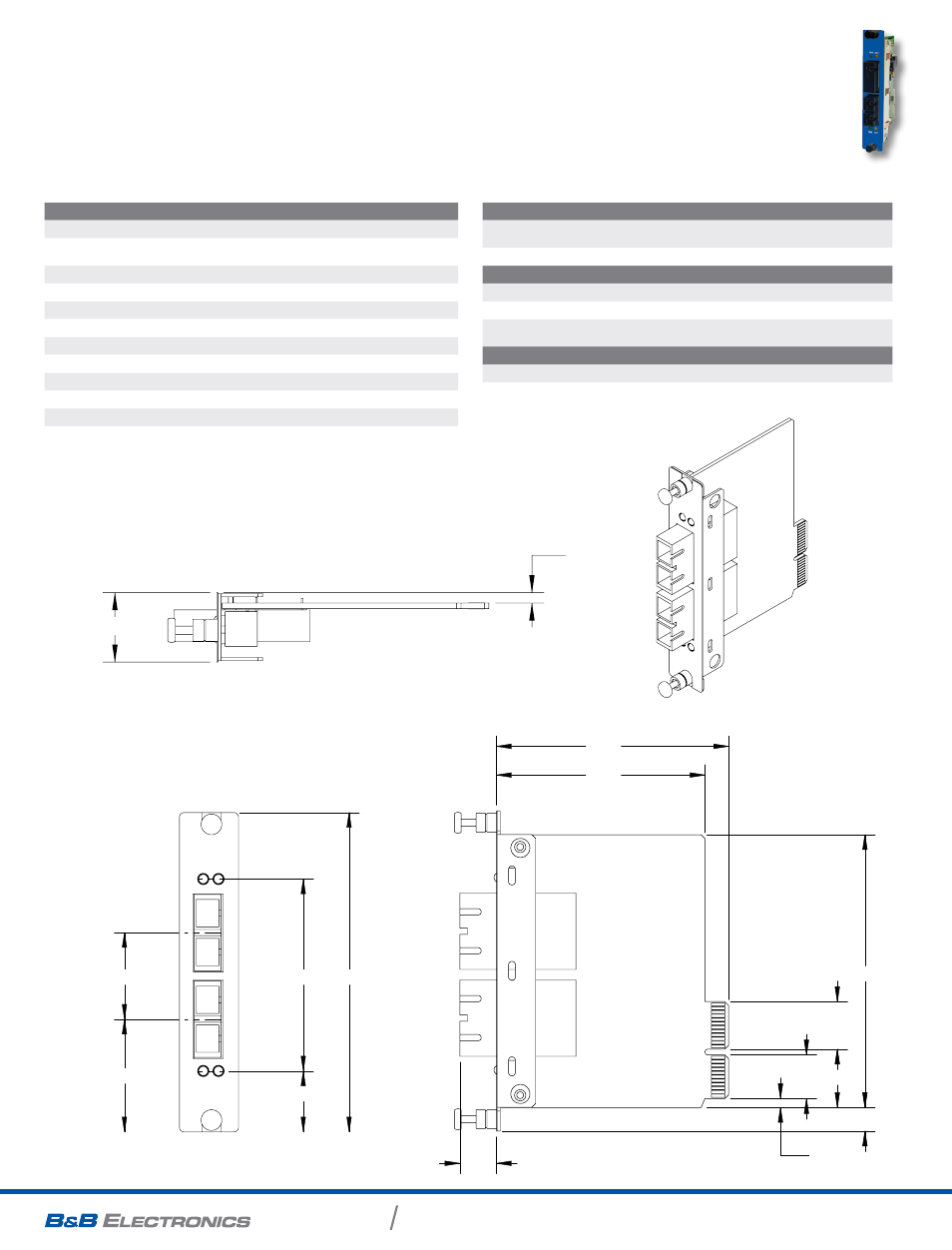 B&B ELECTRONICS